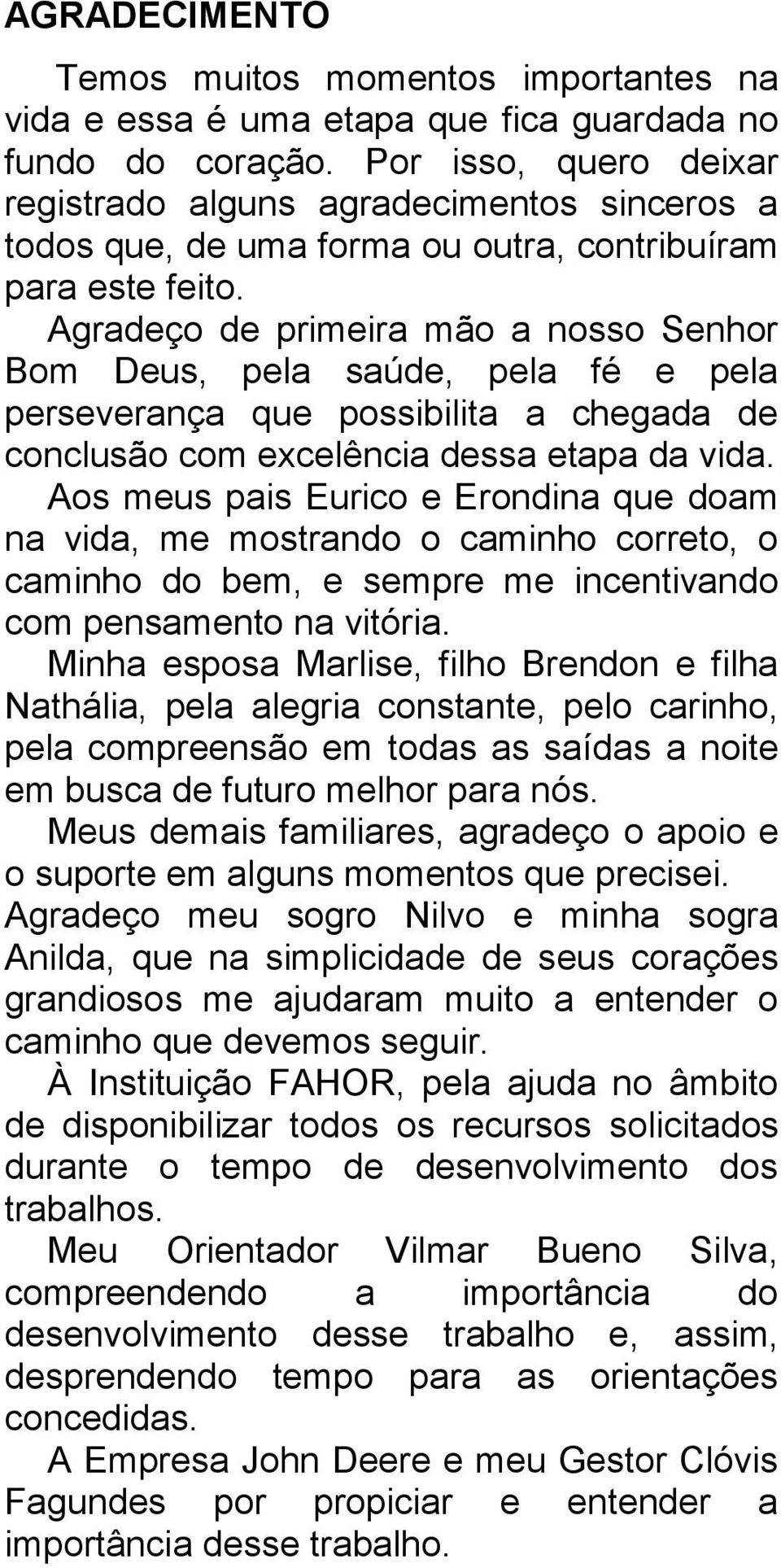 AGRADECIMENTO

Temos muitos momentos importantes na vida e essa é uma etapa que fica guardada no fundo do coração. Por isso, quero deixar registrado alguns agradecimentos sinceros a todos que, de uma forma ou outra, contribuíram para este feito.

Agradeço de primeira mão a nosso Senhor Bom Deus, pela saúde, pela fé e pela perseverança que possibilita a chegada de conclusão com excelência dessa etapa da vida.

Aos meus pais Eurico e Erondina que doam na vida, me mostrando o caminho correto, o caminho do bem, e sempre me incentivando com pensamento na vitória.

Minha esposa Marlise, filho Brendon e filha Nathália, pela alegria constante, pelo carinho, pela compreensão em todas as saídas a noite em busca de futuro melhor para nós.

Meus demais familiares, agradeço o apoio e o suporte em alguns momentos que precisei.

Agradeço meu sogro Nilvo e minha sogra Anilda, que na simplicidade de seus corações grandiosos me ajudaram muito a entender o caminho que devemos seguir.

À Instituição FAHOR, pela ajuda no âmbito de disponibilizar todos os recursos solicitados durante o tempo de desenvolvimento dos trabalhos.

Meu Orientador Vilmar Bueno Silva, compreendendo a importância do desenvolvimento desse trabalho e, assim, desprendendo tempo para as orientações concedidas.

A Empresa John Deere e meu Gestor Clóvis Fagundes por propiciar e entender a importância desse trabalho.